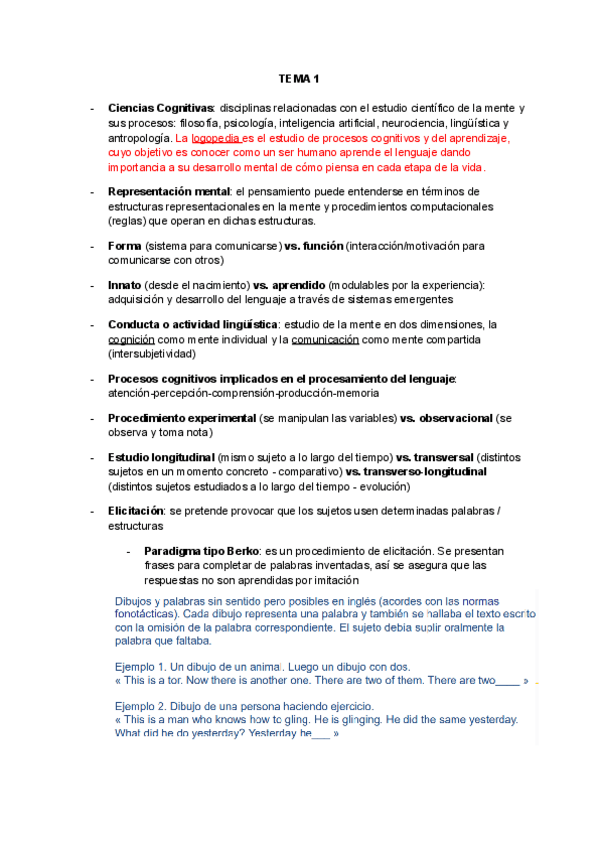 TEMA 1

- **Ciencias Cognitivas**: disciplinas relacionadas con el estudio científico de la mente y sus procesos: filosofía, psicología, inteligencia artificial, neurociencia, lingüística y antropología. La logopedia es el estudio de procesos cognitivos y del aprendizaje, cuyo objetivo es conocer como un ser humano aprende el lenguaje dando importancia a su desarrollo mental de cómo piensa en cada etapa de la vida.

- **Representación mental**: el pensamiento puede entenderse en términos de estructuras representacionales en la mente y procedimientos computacionales (reglas) que operan en dichas estructuras.

- **Forma** (sistema para comunicarse) **vs. función** (interacción/motivación para comunicarse con otros)

- **Innato** (desde el nacimiento) **vs. aprendido** (modulables por la experiencia): adquisición y desarrollo del lenguaje a través de sistemas emergentes

- **Conducta o actividad lingüística**: estudio de la mente en dos dimensiones, la cognición como mente individual y la comunicación como mente compartida (intersubjetividad)

- **Procesos cognitivos implicados en el procesamiento del lenguaje**: atención-percepción-comprensión-producción-memoria

- **Procedimiento experimental** (se manipulan las variables) **vs. observacional** (se observa y toma nota)

- **Estudio longitudinal** (mismo sujeto a lo largo del tiempo) **vs. transversal** (distintos sujetos en un momento concreto - comparativo) **vs. transverso-longitudinal** (distintos sujetos estudiados a lo largo del tiempo - evolución)

- **Elicitación**: se pretende provocar que los sujetos usen determinadas palabras / estructuras

- **Paradigma tipo Berko**: es un procedimiento de elicitación. Se presentan frases para completar de palabras inventadas, así se asegura que las respuestas no son aprendidas por imitación

Dibujos y palabras sin sentido pero posibles en inglés (acordes con las normas fonotácticas). Cada dibujo representa una palabra y también se hallaba el texto escrito con la omisión de la palabra correspondiente. El sujeto debía suplir oralmente la palabra que faltaba.

Ejemplo 1. Un dibujo de un animal. Luego un dibujo con dos.
« This is a tor. Now there is another one. There are two of them. There are two____ »

Ejemplo 2. Dibujo de una persona haciendo ejercicio.
« This is a man who knows how to gling. He is glinging. He did the same yesterday. What did he do yesterday? Yesterday he___ »